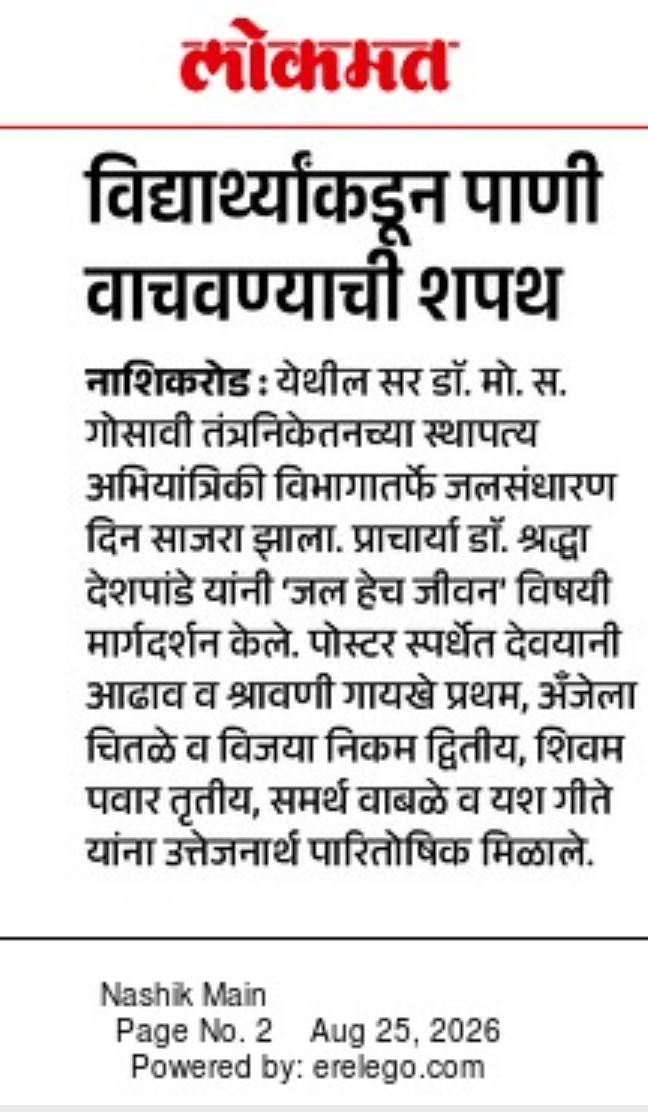 लोकमत

विद्यार्थ्यांकडून पाणी वाचवण्याची शपथ

नाशिकरोड : येथील सर डॉ. मो. स. गोसावी तंत्रनिकेतनच्या स्थापत्य अभियांत्रिकी विभागातर्फे जलसंधारण दिन साजरा झाला. प्राचार्या डॉ. श्रद्धा देशपांडे यांनी 'जल हेच जीवन' विषयी मार्गदर्शन केले. पोस्टर स्पर्धेत देवयानी आढाव व श्रावणी गायखे प्रथम, अँजेला चितळे व विजया निकम द्वितीय, शिवम पवार तृतीय, समर्थ वाबळे व यश गीते यांना उत्तेजनार्थ पारितोषिक मिळाले.

Nashik Main
Page No. 2 Aug 25, 2026
Powered by: erelego.com